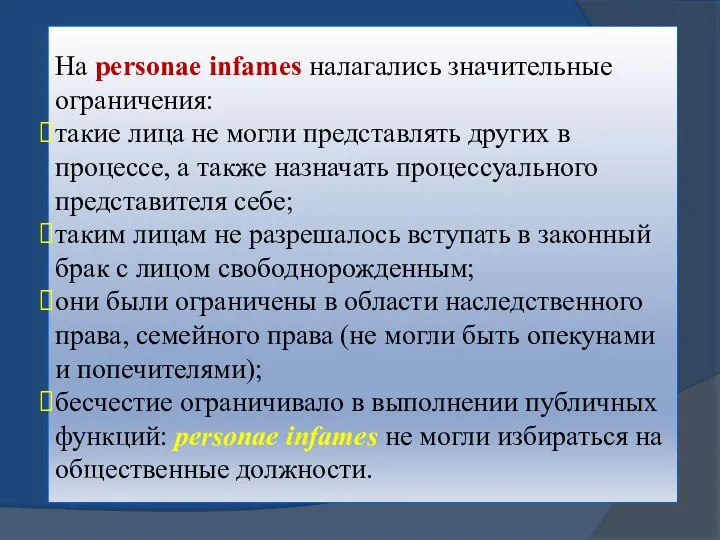 На personae infames налагались значительные ограничения:
такие лица не могли представлять других в процессе, а также назначать процессуального представителя себе;
таким лицам не разрешалось вступать в законный брак с лицом свободнорожденным;
они были ограничены в области наследственного права, семейного права (не могли быть опекунами и попечителями);
бесчестие ограничивало в выполнении публичных функций: personae infames не могли избираться на общественные должности.